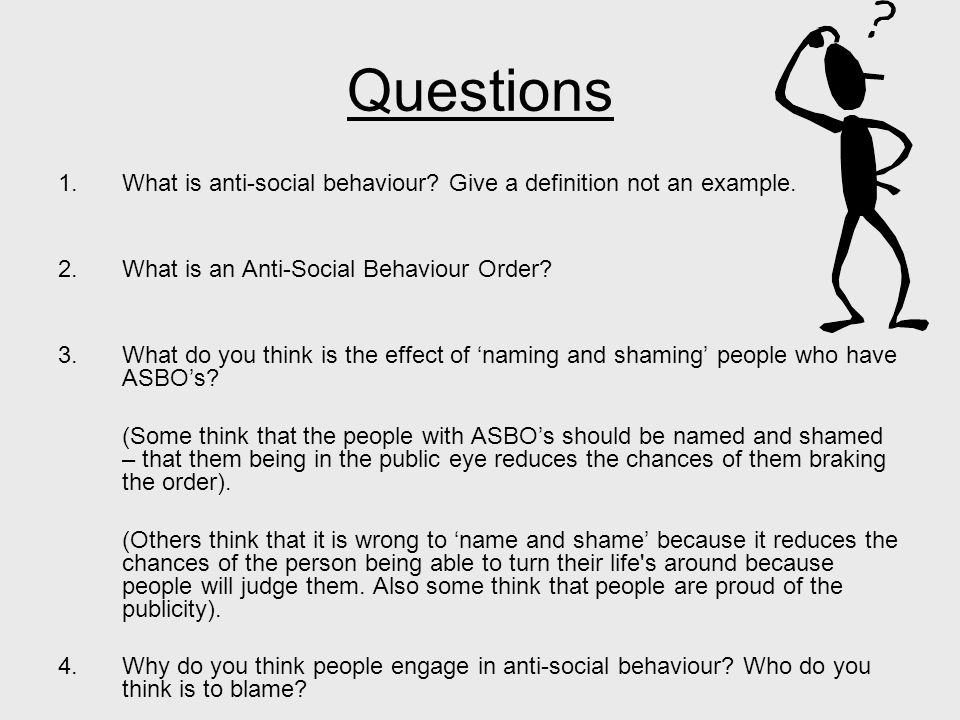 Questions

?

1. What is anti-social behaviour? Give a definition not an example.

2. What is an Anti-Social Behaviour Order?

3. What do you think is the effect of ‘naming and shaming’ people who have ASBO’s?

(Some think that the people with ASBO’s should be named and shamed – that them being in the public eye reduces the chances of them braking the order).

(Others think that it is wrong to ‘name and shame’ because it reduces the chances of the person being able to turn their life's around because people will judge them. Also some think that people are proud of the publicity).

4. Why do you think people engage in anti-social behaviour? Who do you think is to blame?